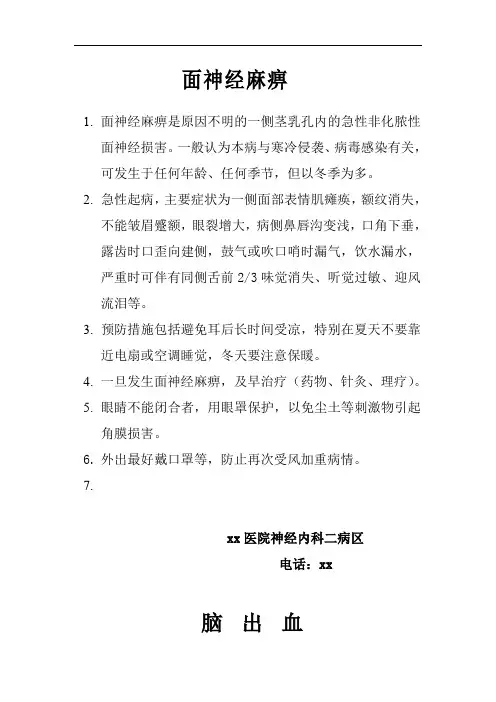 面神经麻痹

1. 面神经麻痹是原因不明的一侧茎乳孔内的急性非化脓性面神经损害。一般认为本病与寒冷侵袭、病毒感染有关，可发生于任何年龄、任何季节，但以冬季为多。

2. 急性起病，主要症状为一侧面部表情肌瘫痪，额纹消失，不能皱眉蹙额，眼裂增大，病侧鼻唇沟变浅，口角下垂，露齿时口歪向建侧，鼓气或吹口哨时漏气，饮水漏水，严重时可伴有同侧舌前 2/3 味觉消失、听觉过敏、迎风流泪等。

3. 预防措施包括避免耳后长时间受凉，特别在夏天不要靠近电扇或空调睡觉，冬天要注意保暖。

4. 一旦发生面神经麻痹，及早治疗（药物、针灸、理疗）。

5. 眼睛不能闭合者，用眼罩保护，以免尘土等刺激物引起角膜损害。

6. 外出最好戴口罩等，防止再次受风加重病情。

7.

xx 医院神经内科二病区

电话：xx

脑 出 血